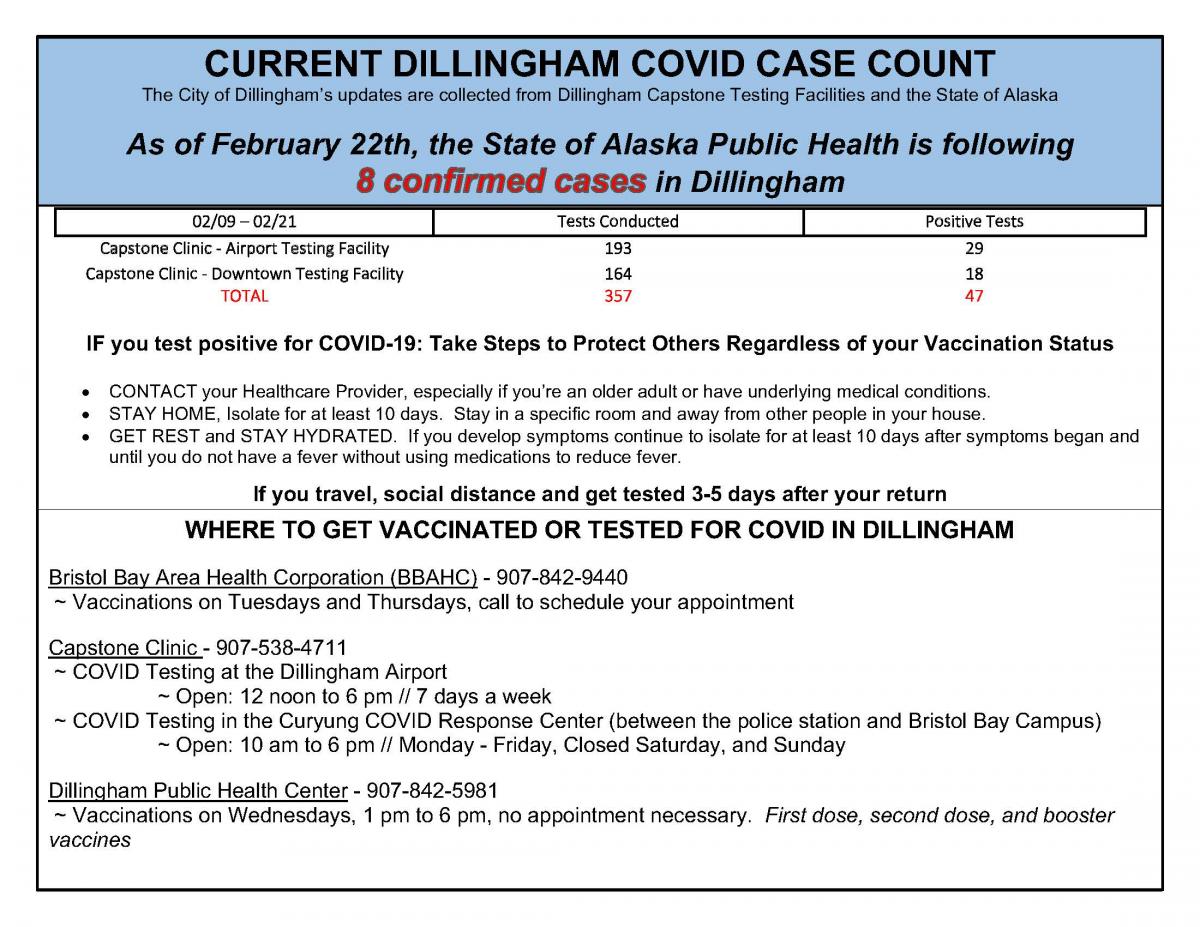 CURRENT DILLINGHAM COVID CASE COUNT

The City of Dillingham's updates are collected from Dillingham Capstone Testing Facilities and the State of Alaska

As of February 22th, the State of Alaska Public Health is following 8 confirmed cases in Dillingham

| 02/09 – 02/21 | Tests Conducted | Positive Tests |
|---|---|---|
| Capstone Clinic - Airport Testing Facility | 193 | 29 |
| Capstone Clinic - Downtown Testing Facility | 164 | 18 |
| TOTAL | 357 | 47 |

IF you test positive for COVID-19: Take Steps to Protect Others Regardless of your Vaccination Status

• CONTACT your Healthcare Provider, especially if you're an older adult or have underlying medical conditions.
• STAY HOME, Isolate for at least 10 days. Stay in a specific room and away from other people in your house.
• GET REST and STAY HYDRATED. If you develop symptoms continue to isolate for at least 10 days after symptoms began and until you do not have a fever without using medications to reduce fever.

If you travel, social distance and get tested 3-5 days after your return

WHERE TO GET VACCINATED OR TESTED FOR COVID IN DILLINGHAM

Bristol Bay Area Health Corporation (BBAHC) - 907-842-9440
~ Vaccinations on Tuesdays and Thursdays, call to schedule your appointment

Capstone Clinic - 907-538-4711
~ COVID Testing at the Dillingham Airport
~ Open: 12 noon to 6 pm // 7 days a week
~ COVID Testing in the Curyung COVID Response Center (between the police station and Bristol Bay Campus)
~ Open: 10 am to 6 pm // Monday - Friday, Closed Saturday, and Sunday

Dillingham Public Health Center - 907-842-5981
~ Vaccinations on Wednesdays, 1 pm to 6 pm, no appointment necessary. First dose, second dose, and booster vaccines